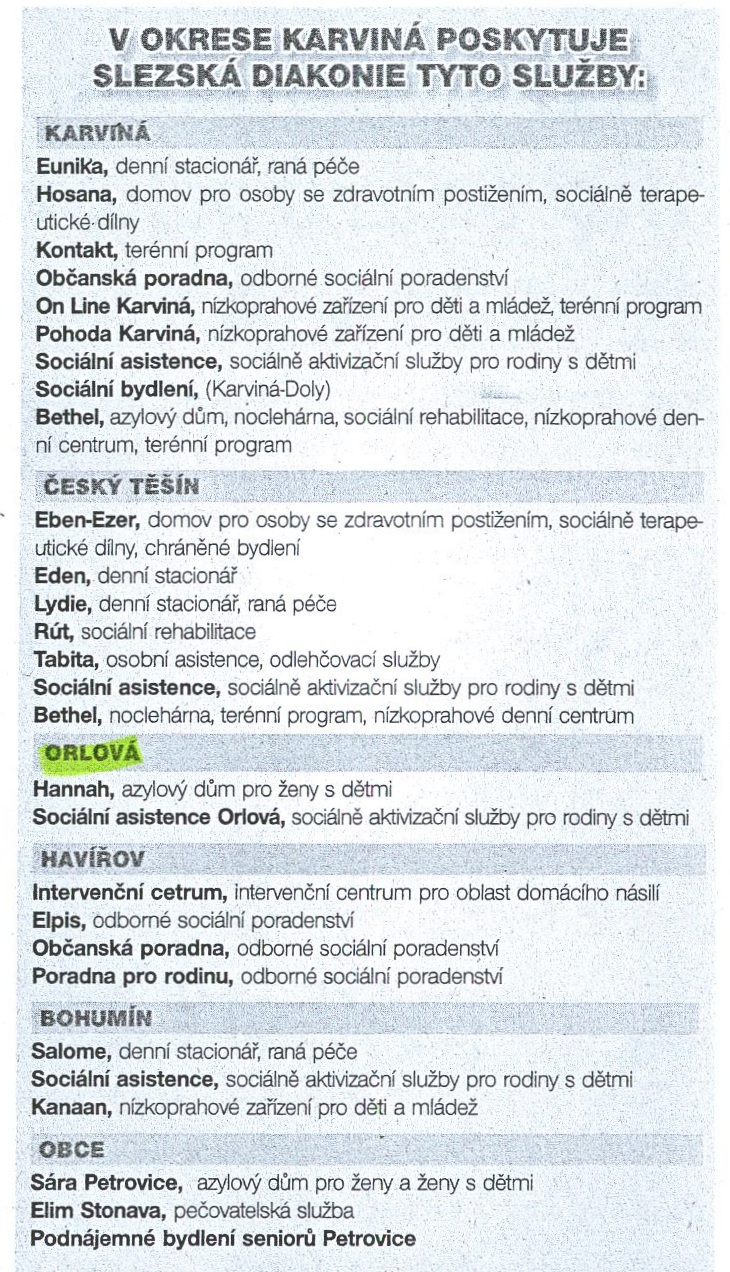 V OKRESE KARVINÁ POSKYTUJE SLEZSKÁ DIAKONIE TYTO SLUŽBY:

KARVINÁ

Eunika, denní stacionář, raná péče
Hosana, domov pro osoby se zdravotním postižením, sociálně terapeutické dílny
Kontakt, terénní program
Občanská poradna, odborné sociální poradenství
On Line Karviná, nízkoprahové zařízení pro děti a mládež, terénní program
Pohoda Karviná, nízkoprahové zařízení pro děti a mládež
Sociální asistence, sociálně aktivizační služby pro rodiny s dětmi
Sociální bydlení, (Karviná-Doly)
Bethel, azylový dům, noclehárna, sociální rehabilitace, nízkoprahové denní centrum, terénní program

ČESKÝ TĚŠÍN

Eben-Ezer, domov pro osoby se zdravotním postižením, sociálně terapeutické dílny, chráněné bydlení
Eden, denní stacionář
Lydie, denní stacionář, raná péče
Rút, sociální rehabilitace
Tabita, osobní asistence, odlehčovací služby
Sociální asistence, sociálně aktivizační služby pro rodiny s dětmi
Bethel, noclehárna, terénní program, nízkoprahové denní centrum

ORLOVÁ

Hannah, azylový dům pro ženy s dětmi
Sociální asistence Orlová, sociálně aktivizační služby pro rodiny s dětmi

HAVÍŘOV

Intervenční cetrum, intervenční centrum pro oblast domácího násilí
Elpis, odborné sociální poradenství
Občanská poradna, odborné sociální poradenství
Poradna pro rodinu, odborné sociální poradenství

BOHUMÍN

Salome, denní stacionář, raná péče
Sociální asistence, sociálně aktivizační služby pro rodiny s dětmi
Kanaan, nízkoprahové zařízení pro děti a mládež

OBCE

Sára Petrovice, azylový dům pro ženy a ženy s dětmi
Elim Stonava, pečovatelská služba
Podnájemné bydlení seniorů Petrovice